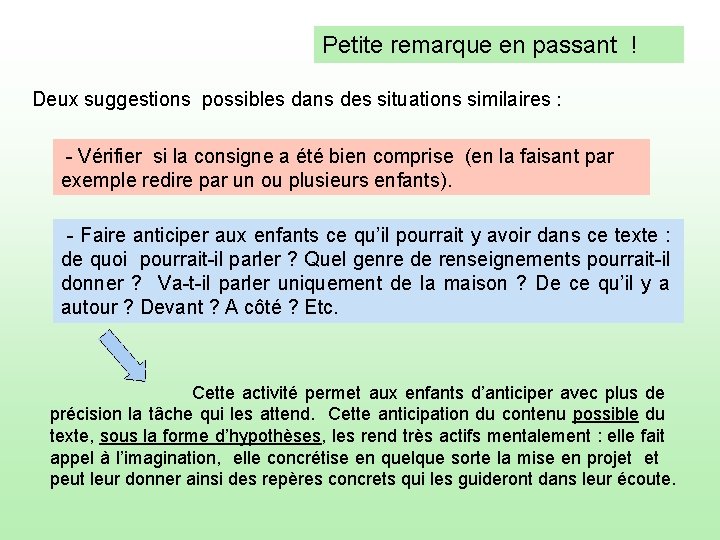 Petite remarque en passant !

Deux suggestions possibles dans des situations similaires :

- Vérifier si la consigne a été bien comprise (en la faisant par exemple redire par un ou plusieurs enfants).

- Faire anticiper aux enfants ce qu'il pourrait y avoir dans ce texte : de quoi pourrait-il parler ? Quel genre de renseignements pourrait-il donner ? Va-t-il parler uniquement de la maison ? De ce qu'il y a autour ? Devant ? A côté ? Etc.

Cette activité permet aux enfants d'anticiper avec plus de précision la tâche qui les attend. Cette anticipation du contenu possible du texte, sous la forme d'hypothèses, les rend très actifs mentalement : elle fait appel à l'imagination, elle concrétise en quelque sorte la mise en projet et peut leur donner ainsi des repères concrets qui les guideront dans leur écoute.